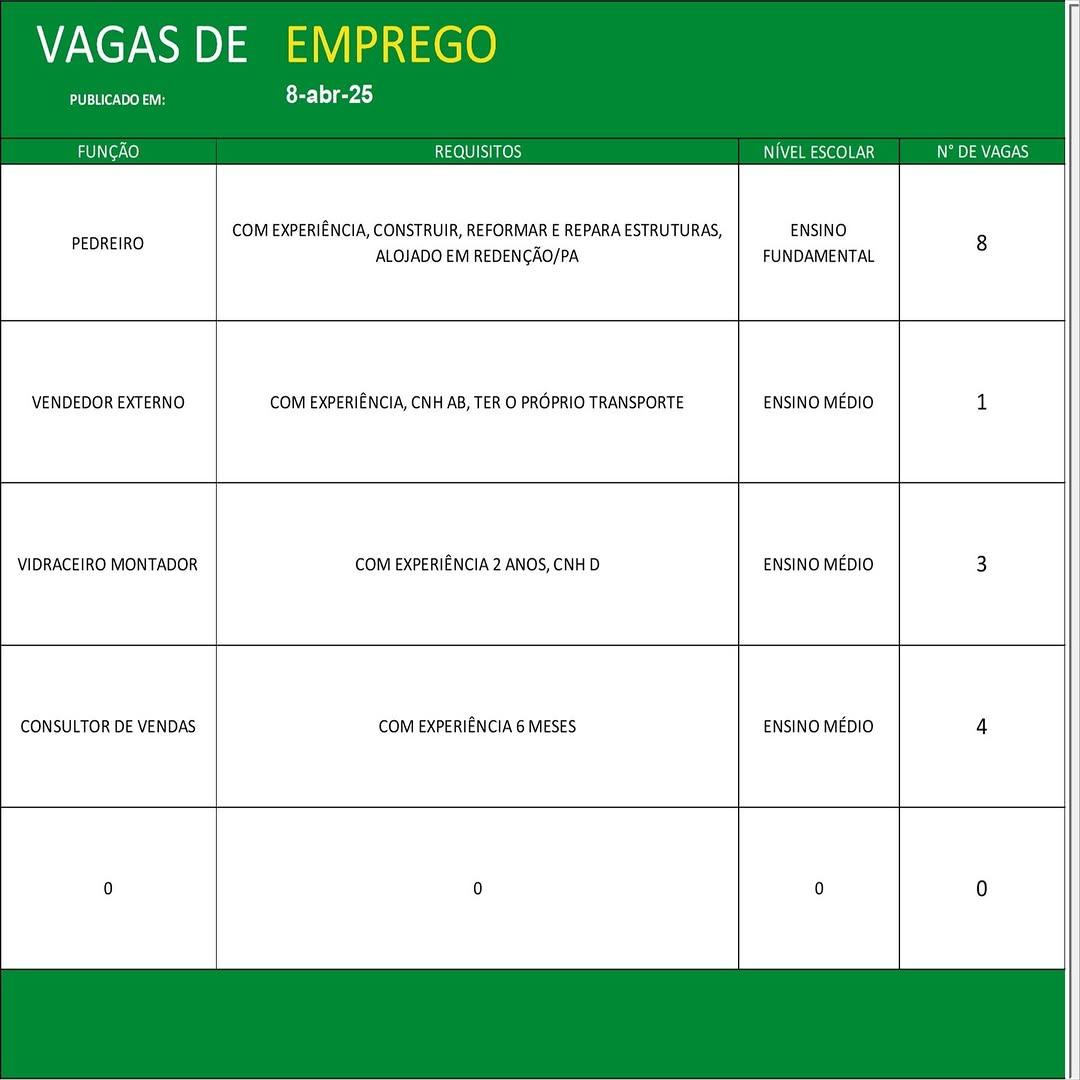 VAGAS DE EMPREGO

PUBLICADO EM: 8-abr-25

| FUNÇÃO | REQUISITOS | NÍVEL ESCOLAR | N° DE VAGAS |
|---|---|---|---|
| PEDREIRO | COM EXPERIÊNCIA, CONSTRUIR, REFORMAR E REPARA ESTRUTURAS, ALOJADO EM REDENÇÃO/PA | ENSINO FUNDAMENTAL | 8 |
| VENDEDOR EXTERNO | COM EXPERIÊNCIA, CNH AB, TER O PRÓPRIO TRANSPORTE | ENSINO MÉDIO | 1 |
| VIDRACEIRO MONTADOR | COM EXPERIÊNCIA 2 ANOS, CNH D | ENSINO MÉDIO | 3 |
| CONSULTOR DE VENDAS | COM EXPERIÊNCIA 6 MESES | ENSINO MÉDIO | 4 |
| 0 | 0 | 0 | 0 |